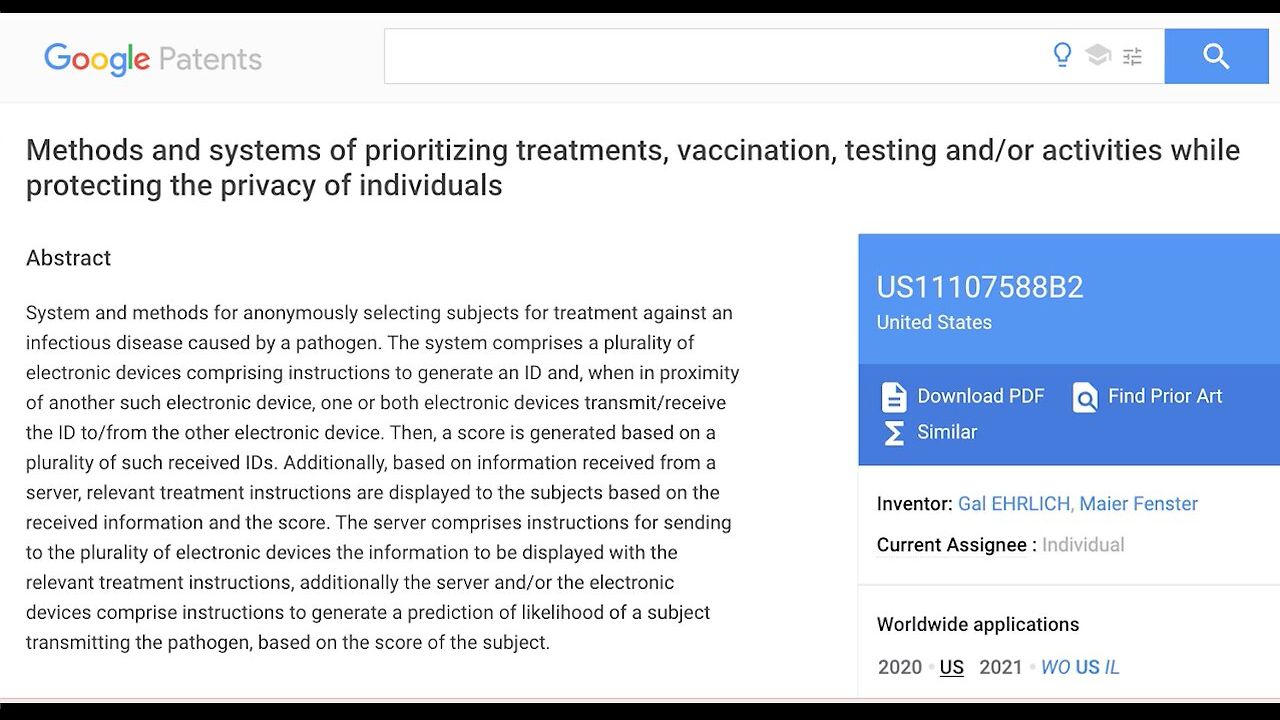 Google Patents

Methods and systems of prioritizing treatments, vaccination, testing and/or activities while protecting the privacy of individuals

Abstract

System and methods for anonymously selecting subjects for treatment against an infectious disease caused by a pathogen. The system comprises a plurality of electronic devices comprising instructions to generate an ID and, when in proximity of another such electronic device, one or both electronic devices transmit/receive the ID to/from the other electronic device. Then, a score is generated based on a plurality of such received IDs. Additionally, based on information received from a server, relevant treatment instructions are displayed to the subjects based on the received information and the score. The server comprises instructions for sending to the plurality of electronic devices the information to be displayed with the relevant treatment instructions, additionally the server and/or the electronic devices comprise instructions to generate a prediction of likelihood of a subject transmitting the pathogen, based on the score of the subject.

US11107588B2
United States

Download PDF
Find Prior Art
Similar

Inventor: Gal EHRLICH, Maier Fenster
Current Assignee : Individual

Worldwide applications

2020 • US 2021 • WO US IL